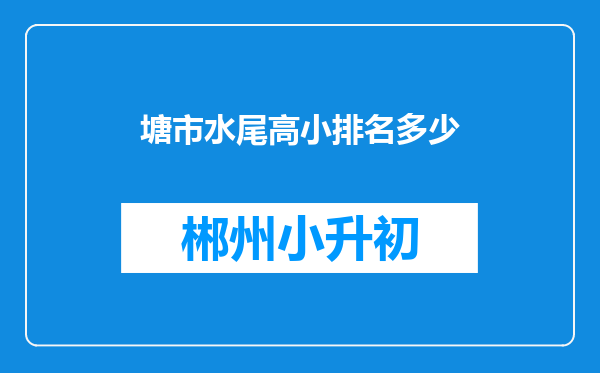 塘市水尾高小排名多少

郴州小升初